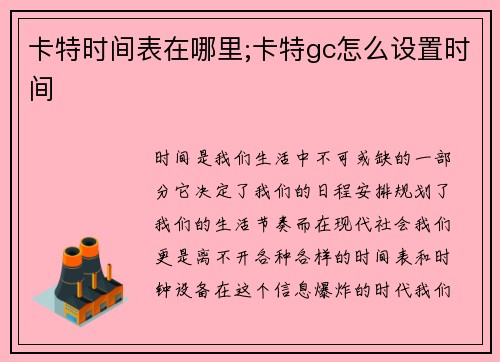 卡特时间表在哪里;卡特gc怎么设置时间

时间是我们生活中不可或缺的一部分它决定了我们的日程安排规划了我们的生活节奏而在现代社会我们更是离不开各种各样的时间表和时钟设备在这个信息爆炸的时代我们